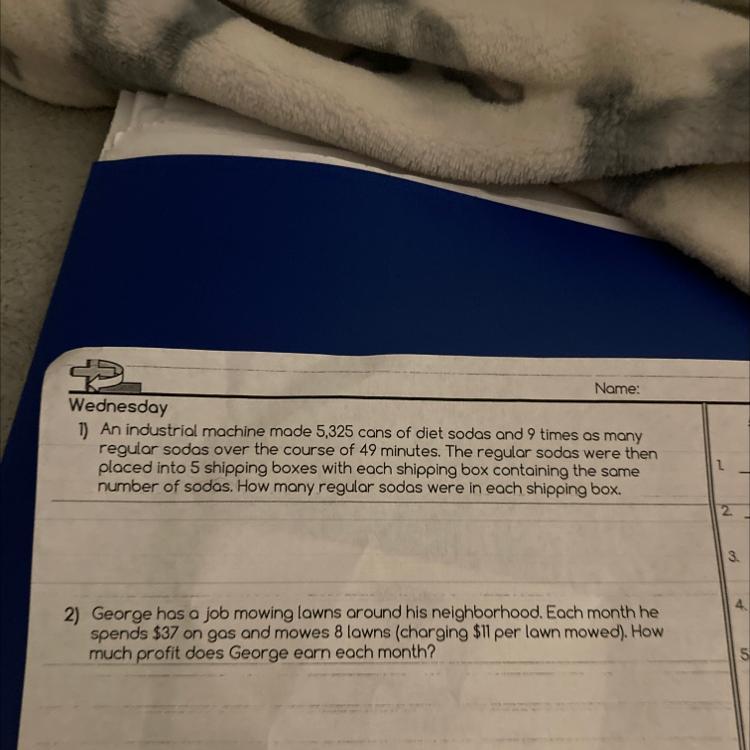 Name:

Wednesday

1) An industrial machine made 5,325 cans of diet sodas and 9 times as many regular sodas over the course of 49 minutes. The regular sodas were then placed into 5 shipping boxes with each shipping box containing the same number of sodas. How many regular sodas were in each shipping box.

2) George has a job mowing lawns around his neighborhood. Each month he spends $37 on gas and mowes 8 lawns (charging $11 per lawn mowed). How much profit does George earn each month?

1. ____
2. ____
3.
4.
5